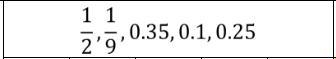 $\frac{1}{2}, \frac{1}{9}, 0.35, 0.1, 0.25$